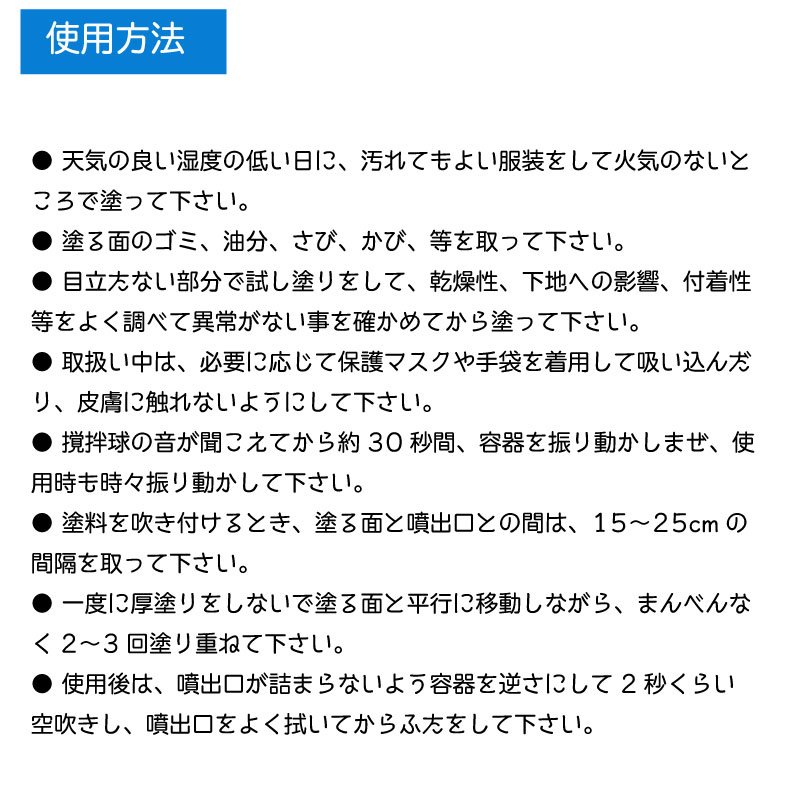 使用方法

● 天気の良い湿度の低い日に、汚れてもよい服装をして火気のないところで塗って下さい。

● 塗る面のゴミ、油分、さび、かび、等を取って下さい。

● 目立たない部分で試し塗りをして、乾燥性、下地への影響、付着性等をよく調べて異常がない事を確かめてから塗って下さい。

● 取扱い中は、必要に応じて保護マスクや手袋を着用して吸い込んだり、皮膚に触れないようにして下さい。

● 撹拌球の音が聞こえてから約 30 秒間、容器を振り動かしまぜ、使用時も時々振り動かして下さい。

● 塗料を吹き付けるとき、塗る面と噴出口との間は、15～25cm の間隔を取って下さい。

● 一度に厚塗りをしないで塗る面と平行に移動しながら、まんべんなく 2～3 回塗り重ねて下さい。

● 使用後は、噴出口が詰まらないよう容器を逆さにして 2 秒くらい空吹きし、噴出口をよく拭いてからふたをして下さい。